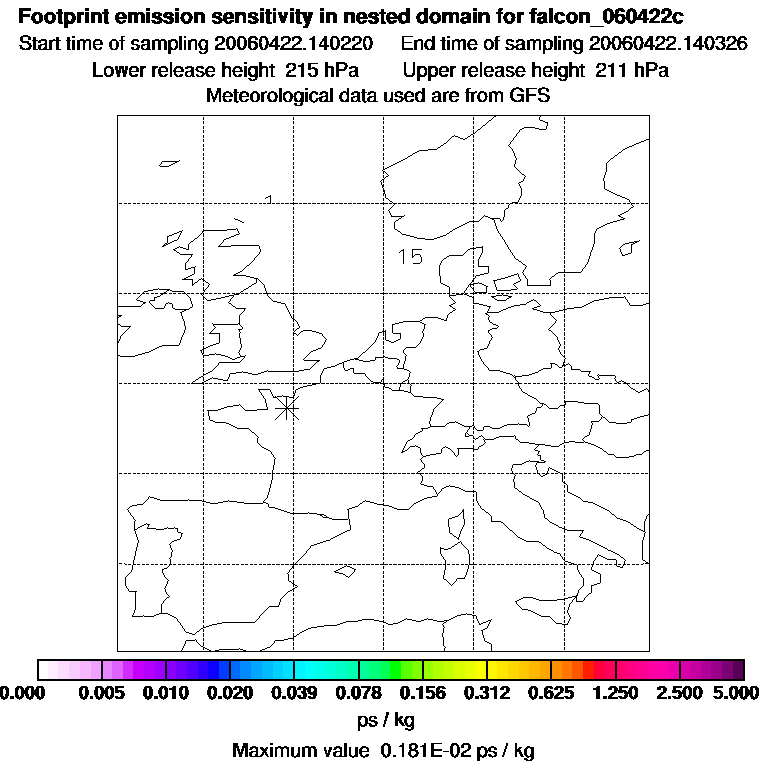 Footprint emission sensitivity in nested domain for falcon_060422c
Start time of sampling 20060422.140220 End time of sampling 20060422.140326
Lower release height 215 hPa Upper release height 211 hPa
Meteorological data used are from GFS

1
15

0.000 0.005 0.010 0.020 0.039 0.078 0.156 0.312 0.625 1.250 2.500 5.000
ps / kg
Maximum value 0.181E-02 ps / kg